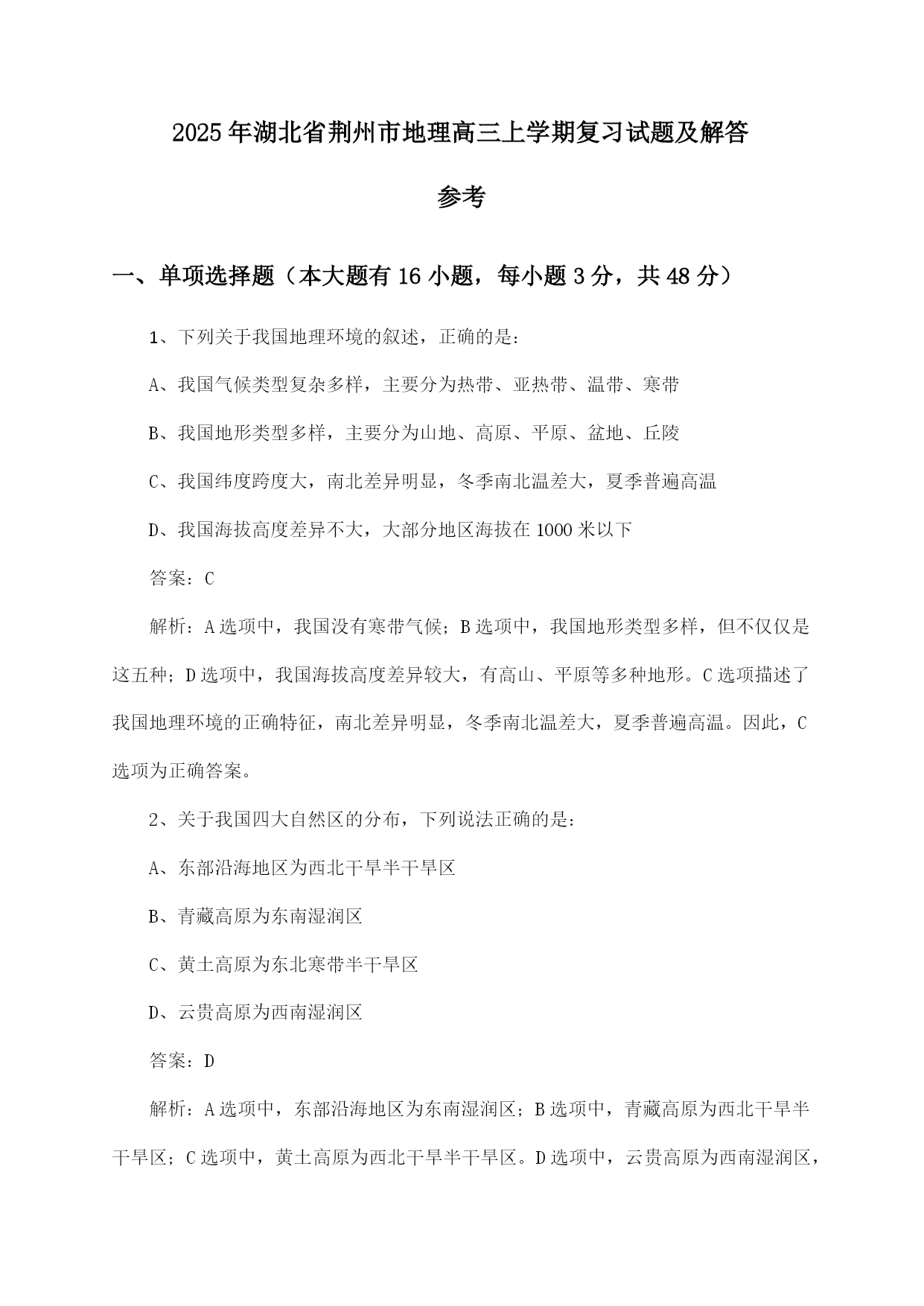 2025年湖北省荆州市地理高三上学期复习试题及解答参考

一、单项选择题（本大题有16小题，每小题3分，共48分）

1、下列关于我国地理环境的叙述，正确的是：

A、我国气候类型复杂多样，主要分为热带、亚热带、温带、寒带

B、我国地形类型多样，主要分为山地、高原、平原、盆地、丘陵

C、我国纬度跨度大，南北差异明显，冬季南北温差大，夏季普遍高温

D、我国海拔高度差异不大，大部分地区海拔在1000米以下

答案：C

解析：A选项中，我国没有寒带气候；B选项中，我国地形类型多样，但不仅仅是这五种；D选项中，我国海拔高度差异较大，有高山、平原等多种地形。C选项描述了我国地理环境的正确特征，南北差异明显，冬季南北温差大，夏季普遍高温。因此，C选项为正确答案。

2、关于我国四大自然区的分布，下列说法正确的是：

A、东部沿海地区为西北干旱半干旱区

B、青藏高原为东南湿润区

C、黄土高原为东北寒带半干旱区

D、云贵高原为西南湿润区

答案：D

解析：A选项中，东部沿海地区为东南湿润区；B选项中，青藏高原为西北干旱半干旱区；C选项中，黄土高原为西北干旱半干旱区。D选项中，云贵高原为西南湿润区，